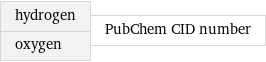 hydrogen
oxygen

PubChem CID number